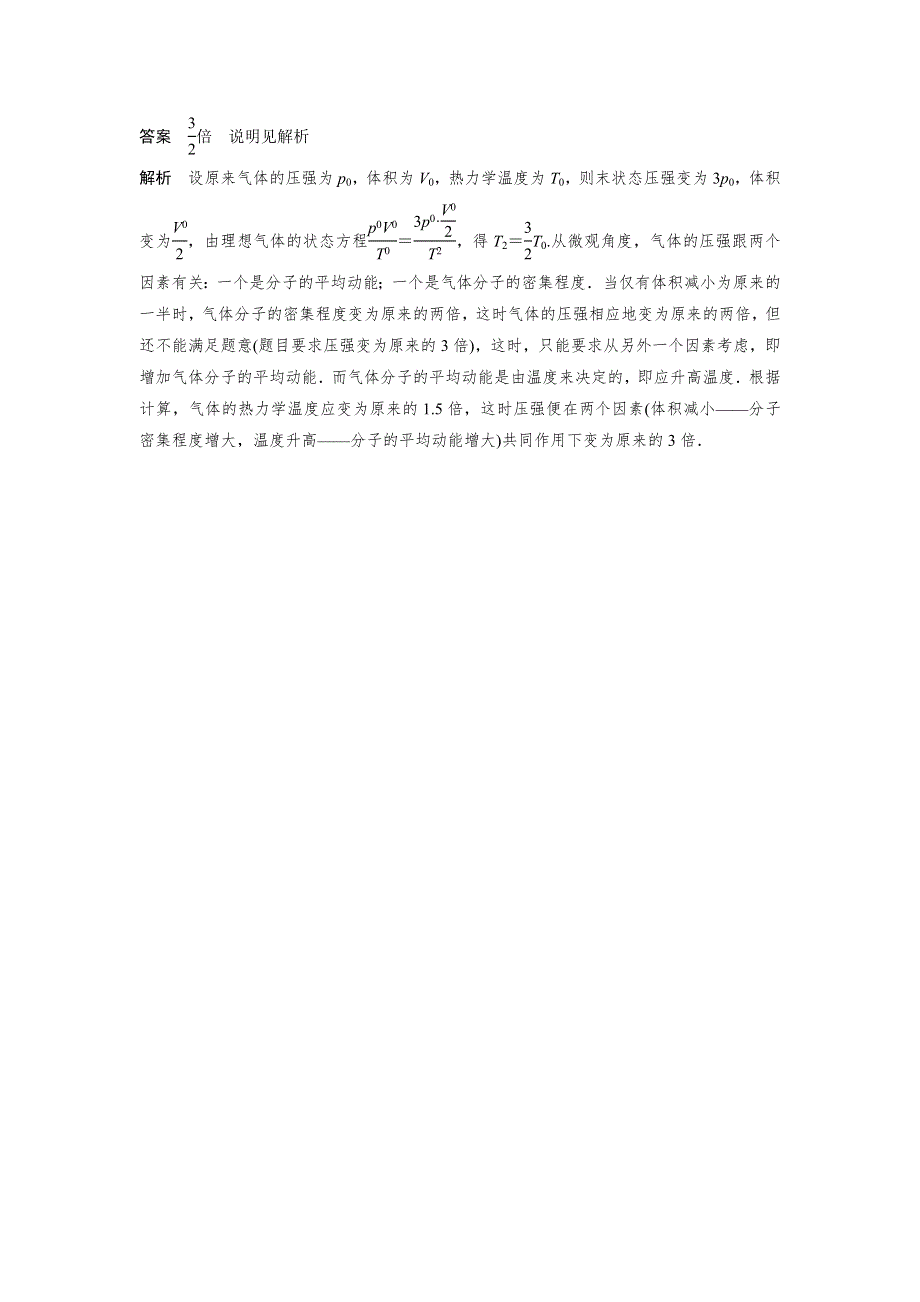 答案 $\frac{3}{2}$倍 说明见解析

解析 设原来气体的压强为 $p_0$，体积为 $V_0$，热力学温度为 $T_0$，则末状态压强变为 $3p_0$，体积变为$\frac{V^0}{2}$，由理想气体的状态方程$\frac{p^0V^0}{T^0}=\frac{3p^0\cdot\frac{V^0}{2}}{T^2}$，得 $T_2=\frac{3}{2}T_0$.从微观角度，气体的压强跟两个因素有关：一个是分子的平均动能；一个是气体分子的密集程度．当仅有体积减小为原来的一半时，气体分子的密集程度变为原来的两倍，这时气体的压强相应地变为原来的两倍，但还不能满足题意(题目要求压强变为原来的 3 倍)，这时，只能要求从另外一个因素考虑，即增加气体分子的平均动能．而气体分子的平均动能是由温度来决定的，即应升高温度．根据计算，气体的热力学温度应变为原来的 1.5 倍，这时压强便在两个因素(体积减小——分子密集程度增大，温度升高——分子的平均动能增大)共同作用下变为原来的 3 倍．